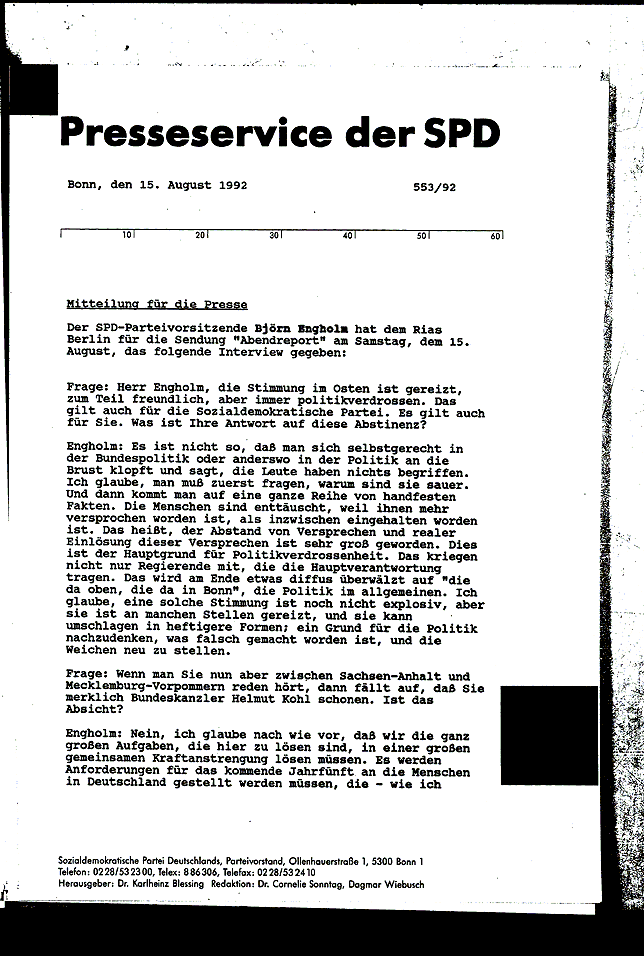 Presseservice der SPD

Bonn, den 15. August 1992

553/92

10 20 30 40 50 60

Mitteilung für die Presse

Der SPD-Parteivorsitzende Björn Engholm hat dem Rias Berlin für die Sendung "Abendreport" am Samstag, dem 15. August, das folgende Interview gegeben:

Frage: Herr Engholm, die Stimmung im Osten ist gereizt, zum Teil freundlich, aber immer politikverdrossen. Das gilt auch für die Sozialdemokratische Partei. Es gilt auch für Sie. Was ist Ihre Antwort auf diese Abstinenz?

Engholm: Es ist nicht so, daß man sich selbstgerecht in der Bundespolitik oder anderswo in der Politik an die Brust klopft und sagt, die Leute haben nichts begriffen. Ich glaube, man muß zuerst fragen, warum sind sie sauer. Und dann kommt man auf eine ganze Reihe von handfesten Fakten. Die Menschen sind enttäuscht, weil ihnen mehr versprochen worden ist, als inzwischen eingehalten worden ist. Das heißt, der Abstand von Versprechen und realer Einlösung dieser Versprechen ist sehr groß geworden. Dies ist der Hauptgrund für Politikverdrossenheit. Das kriegen nicht nur Regierende mit, die die Hauptverantwortung tragen. Das wird am Ende etwas diffus überwälzt auf "die da oben, die da in Bonn", die Politik im allgemeinen. Ich glaube, eine solche Stimmung ist noch nicht explosiv, aber sie ist an manchen Stellen gereizt, und sie kann umschlagen in heftigere Formen; ein Grund für die Politik nachzudenken, was falsch gemacht worden ist, und die Weichen neu zu stellen.

Frage: Wenn man Sie nun aber zwischen Sachsen-Anhalt und Mecklemburg-Vorpommern reden hört, dann fällt auf, daß Sie merklich Bundeskanzler Helmut Kohl schonen. Ist das Absicht?

Engholm: Nein, ich glaube nach wie vor, daß wir die ganz großen Aufgaben, die hier zu lösen sind, in einer großen gemeinsamen Kraftanstrengung lösen müssen. Es werden Anforderungen für das kommende Jahrfünft an die Menschen in Deutschland gestellt werden müssen, die - wie ich

Sozialdemokratische Partei Deutschlands, Parteivorstand, Ollenhauerstraße 1, 5300 Bonn 1
Telefon: 0228/532300, Telex: 886306, Telefax: 0228/532410
Herausgeber: Dr. Karlheinz Blessing Redaktion: Dr. Cornelie Sonntag, Dagmar Wiebusch